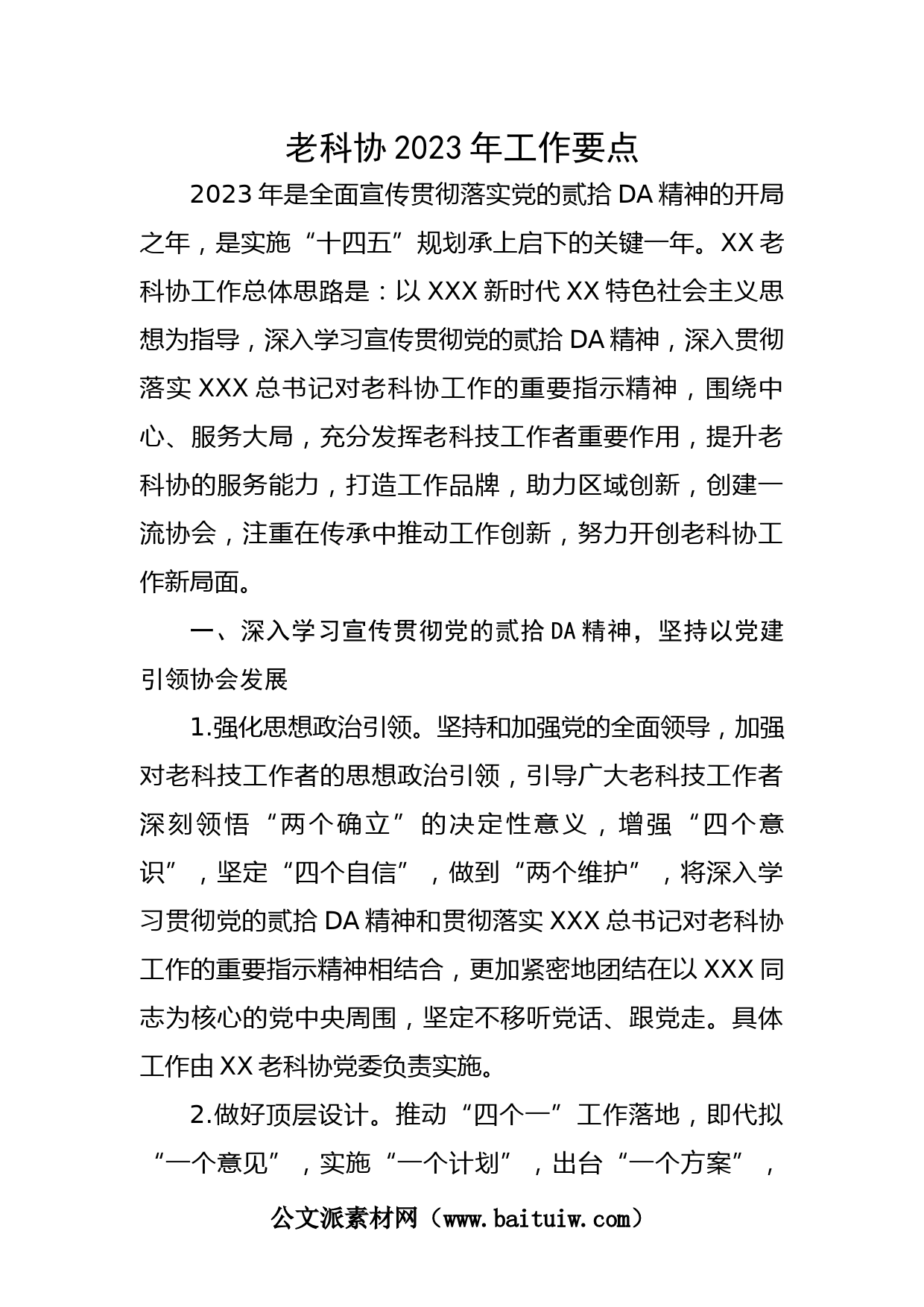 老科协2023年工作要点

2023年是全面宣传贯彻落实党的贰拾DA精神的开局之年，是实施“十四五”规划承上启下的关键一年。XX老科协工作总体思路是：以XXX新时代XX特色社会主义思想为指导，深入学习宣传贯彻党的贰拾DA精神，深入贯彻落实XXX总书记对老科协工作的重要指示精神，围绕中心、服务大局，充分发挥老科技工作者重要作用，提升老科协的服务能力，打造工作品牌，助力区域创新，创建一流协会，注重在传承中推动工作创新，努力开创老科协工作新局面。

一、深入学习宣传贯彻党的贰拾DA精神，坚持以党建引领协会发展

1.强化思想政治引领。坚持和加强党的全面领导，加强对老科技工作者的思想政治引领，引导广大老科技工作者深刻领悟“两个确立”的决定性意义，增强“四个意识”，坚定“四个自信”，做到“两个维护”，将深入学习贯彻党的贰拾DA精神和贯彻落实XXX总书记对老科协工作的重要指示精神相结合，更加紧密地团结在以XXX同志为核心的党中央周围，坚定不移听党话、跟党走。具体工作由XX老科协党委负责实施。

2.做好顶层设计。推动“四个一”工作落地，即代拟“一个意见”，实施“一个计划”，出台“一个方案”，

公文派素材网（www.baituiw.com）